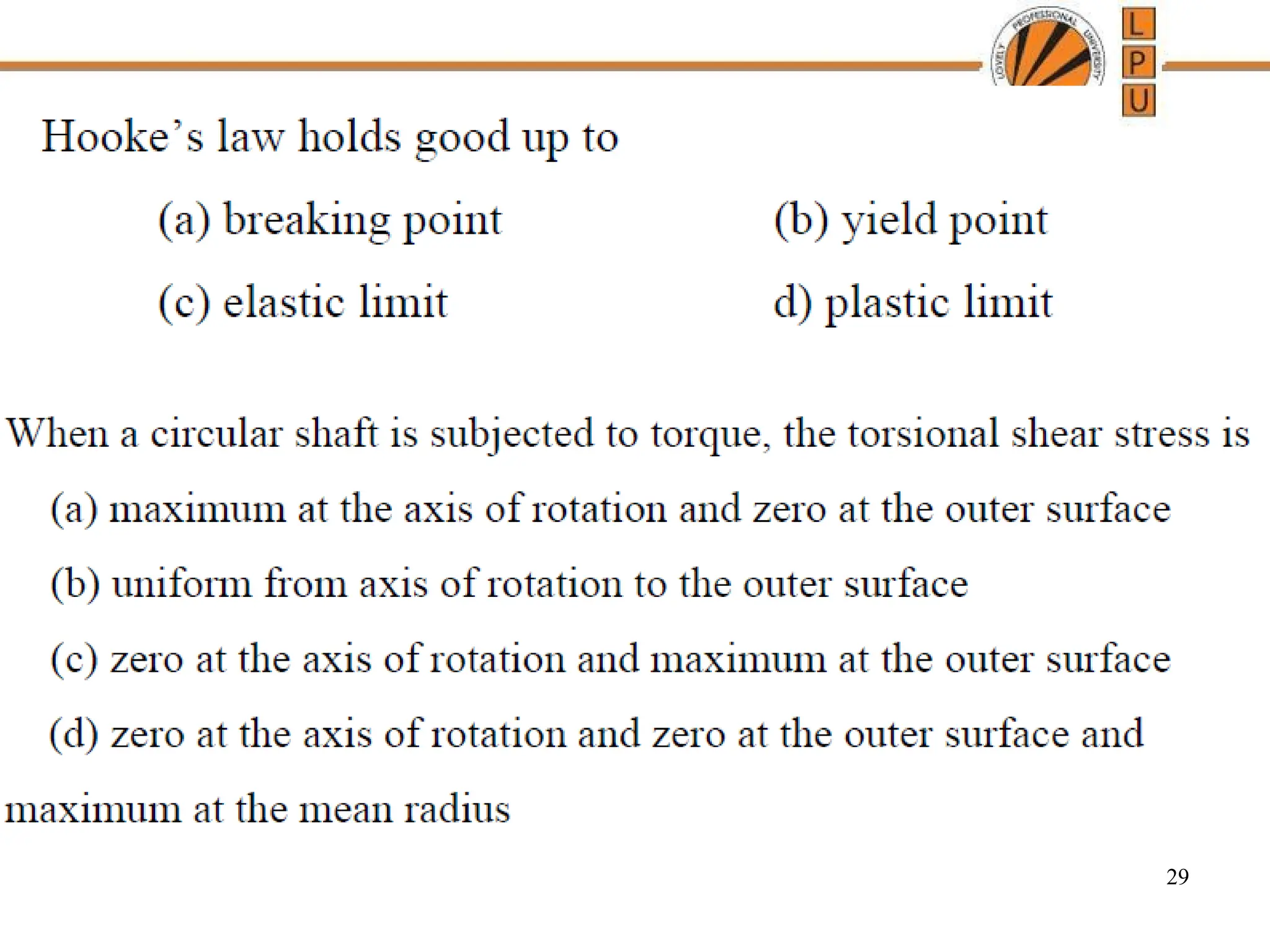 L
P
U

Hooke's law holds good up to

(a) breaking point   (b) yield point

(c) elastic limit   d) plastic limit

When a circular shaft is subjected to torque, the torsional shear stress is

(a) maximum at the axis of rotation and zero at the outer surface

(b) uniform from axis of rotation to the outer surface

(c) zero at the axis of rotation and maximum at the outer surface

(d) zero at the axis of rotation and zero at the outer surface and maximum at the mean radius

29